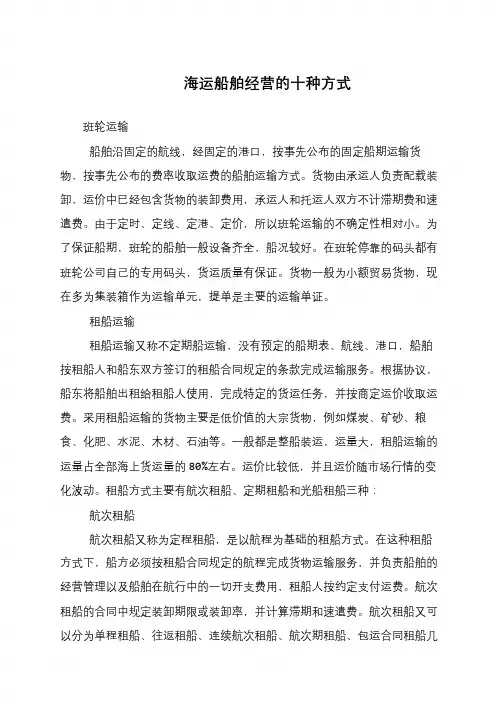 海运船舶经营的十种方式

班轮运输

船舶沿固定的航线，经固定的港口，按事先公布的固定船期运输货物，按事先公布的费率收取运费的船舶运输方式。货物由承运人负责配载装卸，运价中已经包含货物的装卸费用，承运人和托运人双方不计滞期费和速遣费。由于定时、定线、定港、定价，所以班轮运输的不确定性相对小。为了保证船期，班轮的船舶一般设备齐全，船况较好。在班轮停靠的码头都有班轮公司自己的专用码头，货运质量有保证。货物一般为小额贸易货物，现在多为集装箱作为运输单元，提单是主要的运输单证。

租船运输

租船运输又称不定期船运输，没有预定的船期表、航线、港口，船舶按租船人和船东双方签订的租船合同规定的条款完成运输服务。根据协议，船东将船舶出租给租船人使用，完成特定的货运任务，并按商定运价收取运费。采用租船运输的货物主要是低价值的大宗货物，例如煤炭、矿砂、粮食、化肥、水泥、木材、石油等。一般都是整船装运，运量大，租船运输的运量占全部海上货运量的80%左右。运价比较低，并且运价随市场行情的变化波动。租船方式主要有航次租船、定期租船和光船租船三种：

航次租船

航次租船又称为定程租船，是以航程为基础的租船方式。在这种租船方式下，船方必须按租船合同规定的航程完成货物运输服务，并负责船舶的经营管理以及船舶在航行中的一切开支费用，租船人按约定支付运费。航次租船的合同中规定装卸期限或装卸率，并计算滞期和速遣费。航次租船又可以分为单程租船、往返租船、连续航次租船、航次期租船、包运合同租船几